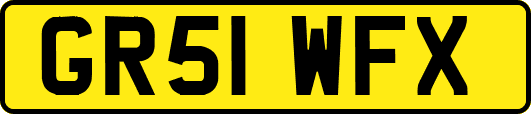 GR51 WFX